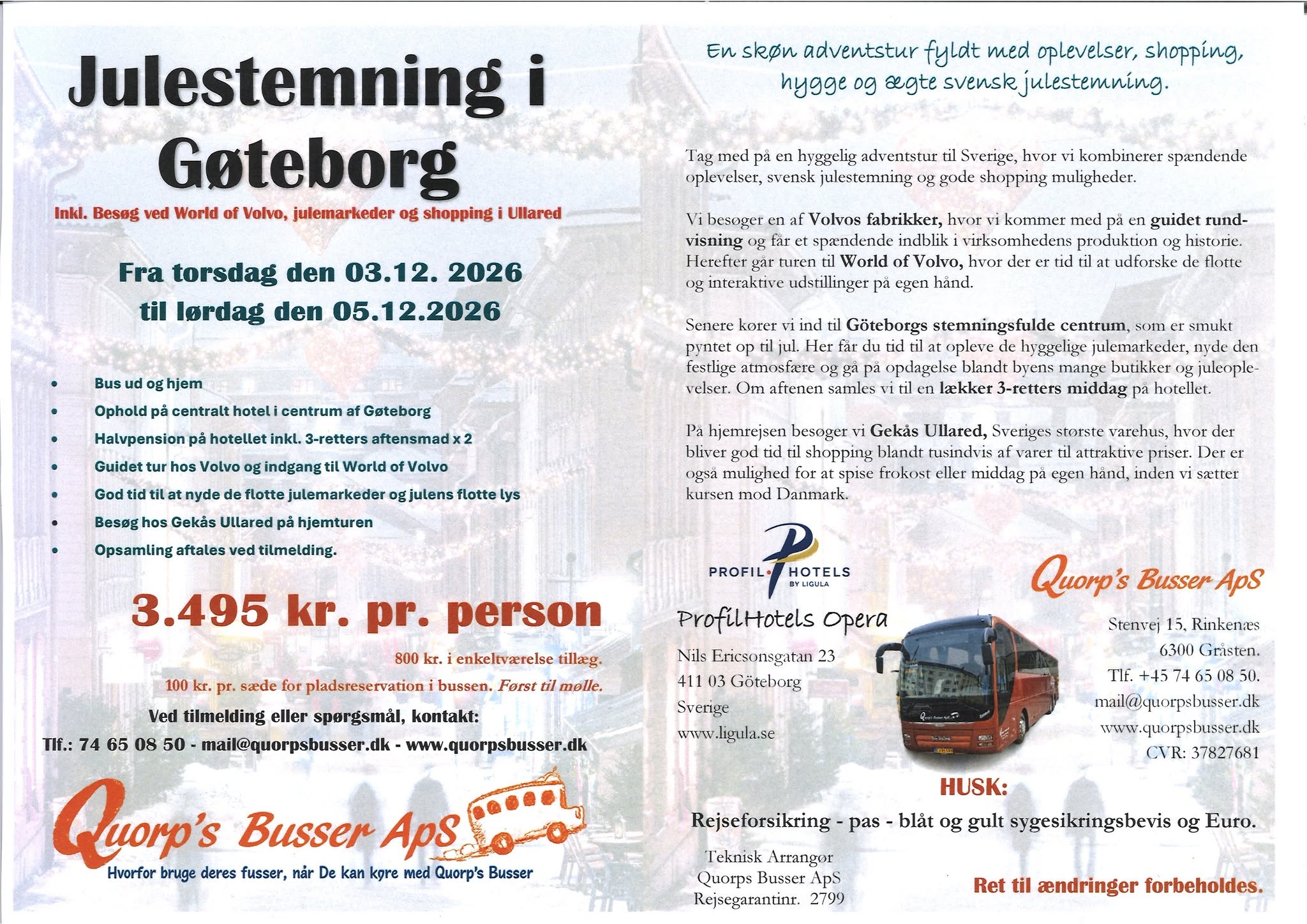 Julestemning i Gøteborg

Inkl. Besøg ved World of Volvo, julemarkeder og shopping i Ullared

Fra torsdag den 03.12. 2026
til lørdag den 05.12.2026

• Bus ud og hjem
• Ophold på centralt hotel i centrum af Gøteborg
• Halvpension på hotellet inkl. 3-retters aftensmad x 2
• Guidet tur hos Volvo og indgang til World of Volvo
• God tid til at nyde de flotte julemarkeder og julens flotte lys
• Besøg hos Gekås Ullared på hjemturen
• Opsamling aftales ved tilmelding.

3.495 kr. pr. person

800 kr. i enkeltværelse tillæg.

100 kr. pr. sæde for pladsreservation i bussen. Først til mølle.

Ved tilmelding eller spørgsmål, kontakt:
Tlf.: 74 65 08 50 - mail@quorpsbusser.dk - www.quorpsbusser.dk

Quorp's Busser ApS
Hvorfor bruge deres fusser, når De kan køre med Quorp's Busser

En skøn adventstur fyldt med oplevelser, shopping, hygge og ægte svensk julestemning.

Tag med på en hyggelig adventstur til Sverige, hvor vi kombinerer spændende oplevelser, svensk julestemning og gode shopping muligheder.

Vi besøger en af Volvos fabrikker, hvor vi kommer med på en guidet rundvisning og får et spændende indblik i virksomhedens produktion og historie. Herefter går turen til World of Volvo, hvor der er tid til at udforske de flotte og interaktive udstillinger på egen hånd.

Senere kører vi ind til Göteborgs stemningsfulde centrum, som er smukt pyntet op til jul. Her får du tid til at opleve de hyggelige julemarkeder, nyde den festlige atmosfære og gå på opdagelse blandt byens mange butikker og juleoplevelser. Om aftenen samles vi til en lækker 3-retters middag på hotellet.

På hjemrejsen besøger vi Gekås Ullared, Sveriges største varehus, hvor der bliver god tid til shopping blandt tusindvis af varer til attraktive priser. Der er også mulighed for at spise frokost eller middag på egen hånd, inden vi sætter kursen mod Danmark.

PROFIL HOTELS BY LIGULA

ProfilHotels Opera
Nils Ericsonsgatan 23
411 03 Göteborg
Sverige
www.ligula.se

Quorp's Busser ApS
Stenvej 15, Rinkenæs
6300 Gråsten.
Tlf. +45 74 65 08 50.
mail@quorpsbusser.dk
www.quorpsbusser.dk
CVR: 37827681

HUSK:
Rejseforsikring - pas - blåt og gult sygesikringsbevis og Euro.

Teknisk Arrangør
Quorps Busser ApS
Rejsegarantinr. 2799

Ret til ændringer forbeholdes.